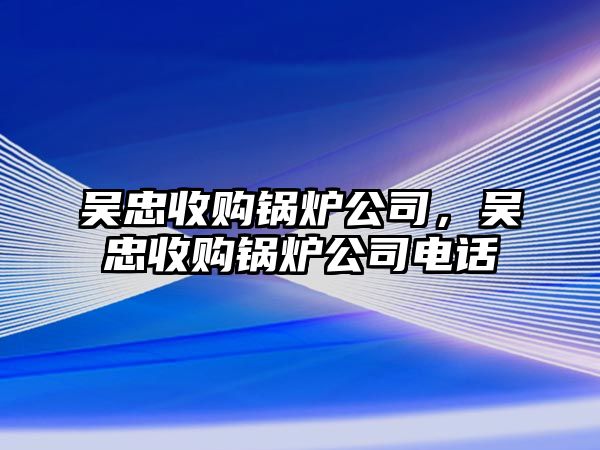 吴忠收购锅炉公司，吴忠收购锅炉公司电话